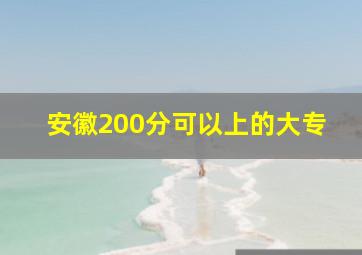 安徽200分可以上的大专